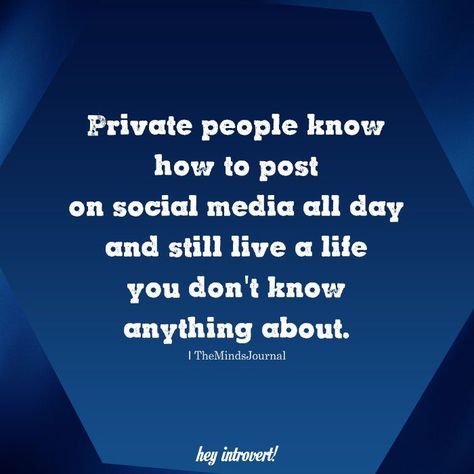 Private people know how to post on social media all day and still live a life you don't know anything about.

| TheMindsJournal

hey introvert!